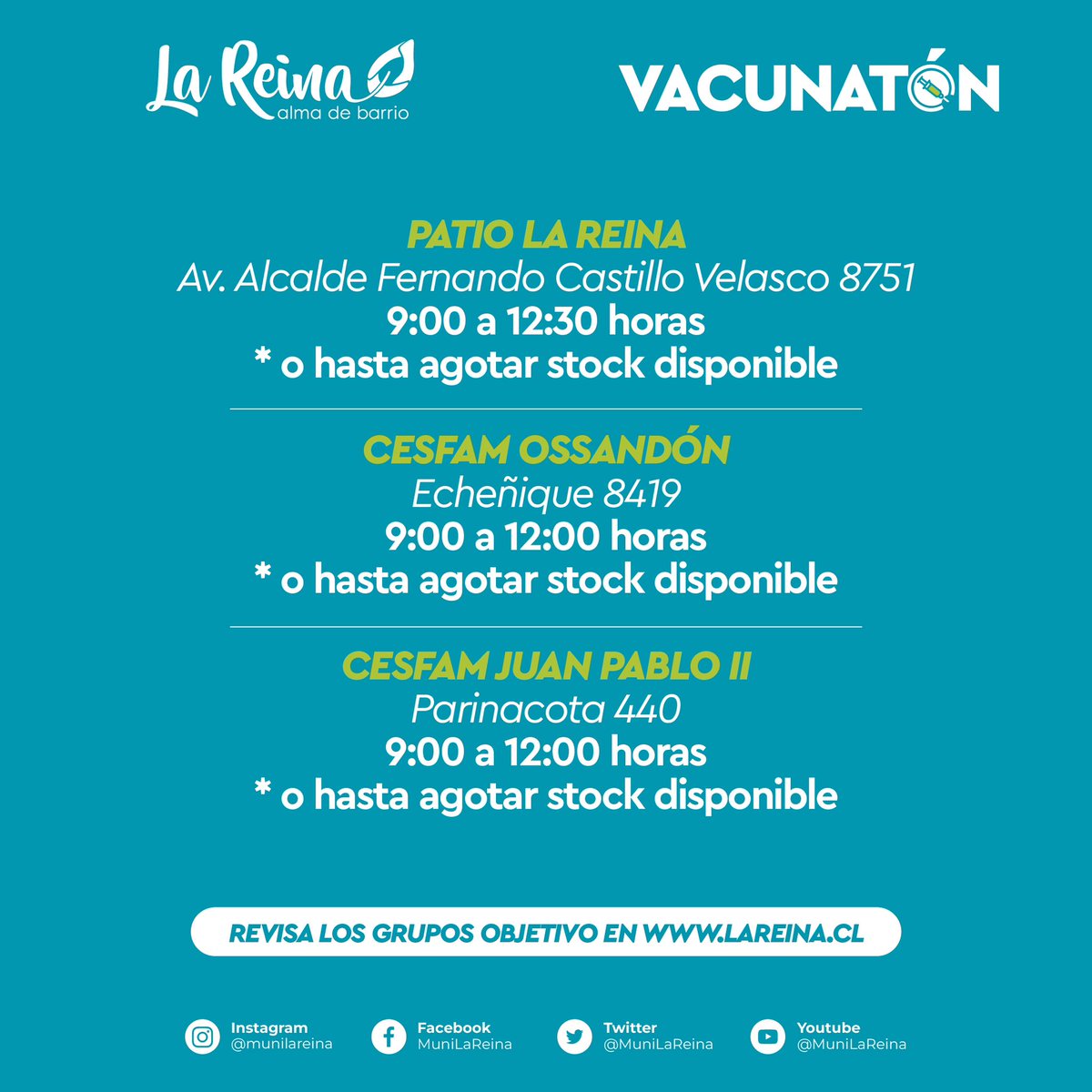 La Reina alma de barrio

VACUNATÓN

PATIO LA REINA
Av. Alcalde Fernando Castillo Velasco 8751
9:00 a 12:30 horas
* o hasta agotar stock disponible

CESFAM OSSANDÓN
Echeñique 8419
9:00 a 12:00 horas
* o hasta agotar stock disponible

CESFAM JUAN PABLO II
Parinacota 440
9:00 a 12:00 horas
* o hasta agotar stock disponible

REVISA LOS GRUPOS OBJETIVO EN WWW.LAREINA.CL

Instagram @munilareina
Facebook MuniLaReina
Twitter @MuniLaReina
Youtube @MuniLaReina